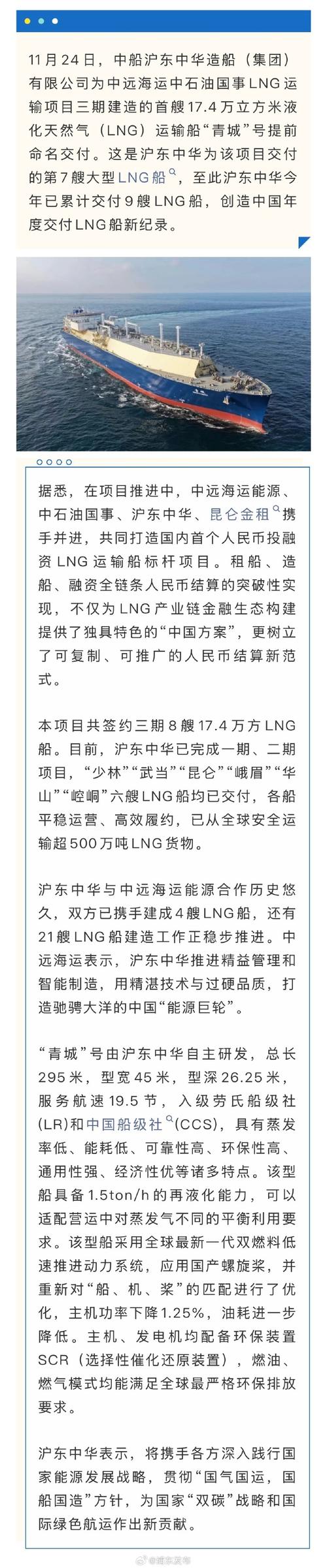 11月24日，中船沪东中华造船（集团）有限公司为中远海运中石油国事LNG运输项目三期建造的首艘17.4万立方米液化天然气（LNG）运输船“青城”号提前命名交付。这是沪东中华为该项目交付的第7艘大型LNG船，至此沪东中华今年已累计交付9艘LNG船，创造中国年度交付LNG船新纪录。

据悉，在项目推进中，中远海运能源、中石油国事、沪东中华、昆仑金租携手并进，共同打造国内首个人民币投融资LNG运输船标杆项目。租船、造船、融资全链条人民币结算的突破性实现，不仅为LNG产业链金融生态构建提供了独具特色的“中国方案”，更树立了可复制、可推广的人民币结算新范式。

本项目共签约三期8艘17.4万方LNG船。目前，沪东中华已完成一期、二期项目，“少林”“武当”“昆仑”“峨眉”“华山”“崆峒”六艘LNG船均已交付，各船平稳运营、高效履约，已从全球安全运输超500万吨LNG货物。

沪东中华与中远海运能源合作历史悠久，双方已携手建成4艘LNG船，还有21艘LNG船建造工作正稳步推进。中远海运表示，沪东中华推进精益管理和智能制造，用精湛技术与过硬品质，打造驰骋大洋的中国“能源巨轮”。

“青城”号由沪东中华自主研发，总长295米，型宽45米，型深26.25米，服务航速19.5节，入级劳氏船级社(LR)和中国船级社(CCS)，具有蒸发率低、能耗低、可靠性高、环保性高、通用性强、经济性优等诸多特点。该型船具备1.5ton/h的再液化能力，可以适配营运中对蒸发气不同的平衡利用要求。该型船采用全球最新一代双燃料低速推进动力系统，应用国产螺旋桨，并重新对“船、机、桨”的匹配进行了优化，主机功率下降1.25%，油耗进一步降低。主机、发电机均配备环保装置SCR（选择性催化还原装置），燃油、燃气模式均能满足全球最严格环保排放要求。

沪东中华表示，将携手各方深入践行国家能源发展战略，贯彻“国气国运，国船国造”方针，为国家“双碳”战略和国际绿色航运作出新贡献。

@浦东发布